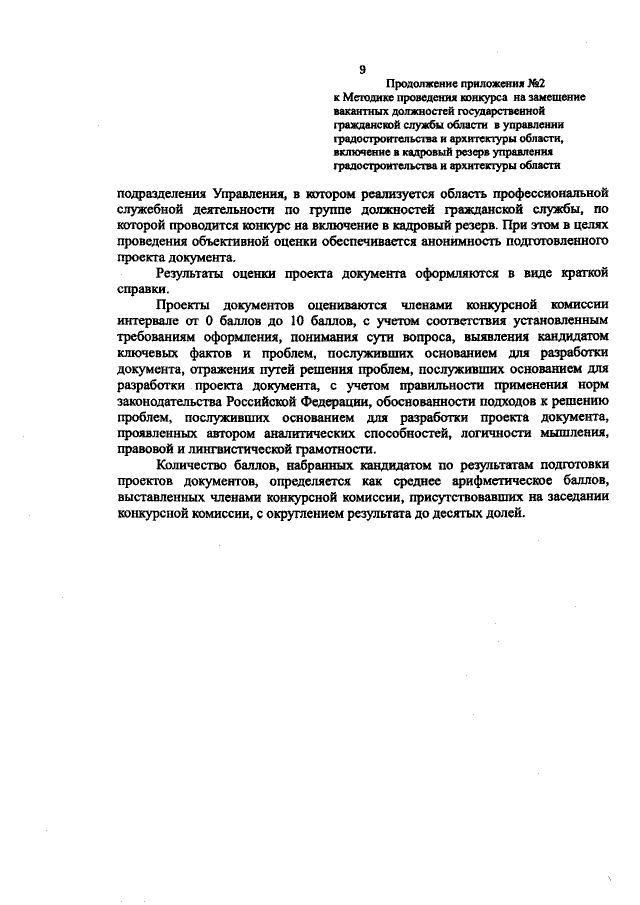 9

Продолжение приложения №2
к Методике проведения конкурса на замещение вакантных должностей государственной гражданской службы области в управлении градостроительства и архитектуры области, включение в кадровый резерв управления градостроительства и архитектуры области

подразделения Управления, в котором реализуется область профессиональной служебной деятельности по группе должностей гражданской службы, по которой проводится конкурс на включение в кадровый резерв. При этом в целях проведения объективной оценки обеспечивается анонимность подготовленного проекта документа.

Результаты оценки проекта документа оформляются в виде краткой справки.

Проекты документов оцениваются членами конкурсной комиссии интервале от 0 баллов до 10 баллов, с учетом соответствия установленным требованиям оформления, понимания сути вопроса, выявления кандидатом ключевых фактов и проблем, послуживших основанием для разработки документа, отражения путей решения проблем, послуживших основанием для разработки проекта документа, с учетом правильности применения норм законодательства Российской Федерации, обоснованности подходов к решению проблем, послуживших основанием для разработки проекта документа, проявленных автором аналитических способностей, логичности мышления, правовой и лингвистической грамотности.

Количество баллов, набранных кандидатом по результатам подготовки проектов документов, определяется как среднее арифметическое баллов, выставленных членами конкурсной комиссии, присутствовавших на заседании конкурсной комиссии, с округлением результата до десятых долей.